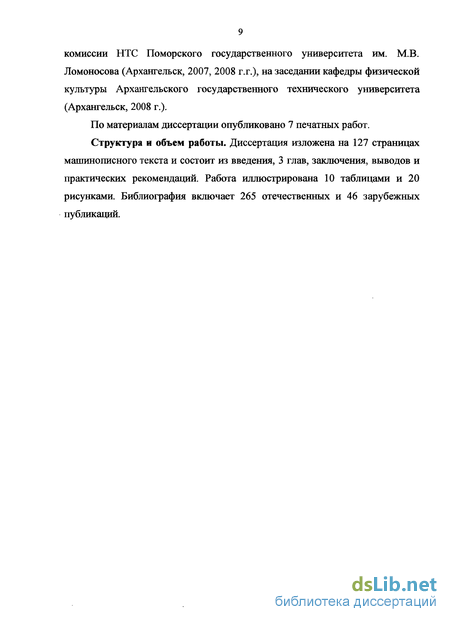 9

комиссии НТС Поморского государственного университета им. М.В. Ломоносова (Архангельск, 2007, 2008 г.г.), на заседании кафедры физической культуры Архангельского государственного технического университета (Архангельск, 2008 г.).

По материалам диссертации опубликовано 7 печатных работ.

Структура и объем работы. Диссертация изложена на 127 страницах машинописного текста и состоит из введения, 3 глав, заключения, выводов и практических рекомендаций. Работа иллюстрирована 10 таблицами и 20 рисунками. Библиография включает 265 отечественных и 46 зарубежных публикаций.

dsLib.net
библиотека диссертаций